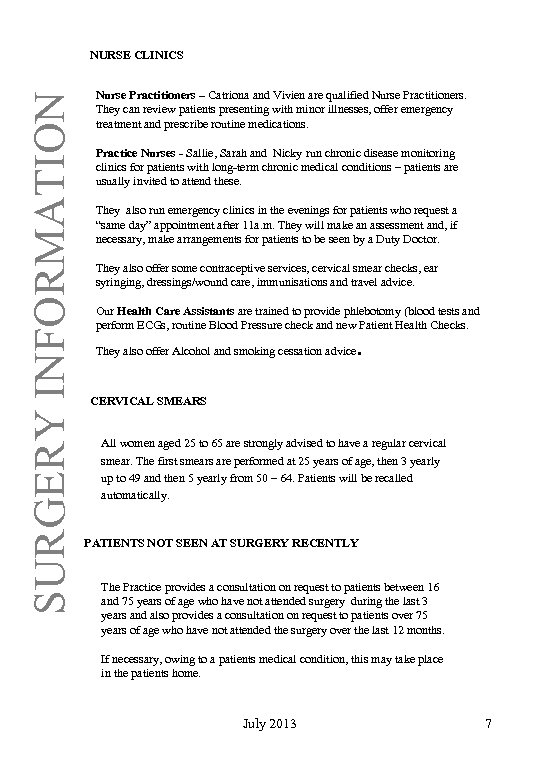 SURGERY INFORMATION

NURSE CLINICS

Nurse Practitioners – Catriona and Vivien are qualified Nurse Practitioners. They can review patients presenting with minor illnesses, offer emergency treatment and prescribe routine medications.

Practice Nurses - Sallie, Sarah and Nicky run chronic disease monitoring clinics for patients with long-term chronic medical conditions – patients are usually invited to attend these.

They also run emergency clinics in the evenings for patients who request a "same day" appointment after 11a.m. They will make an assessment and, if necessary, make arrangements for patients to be seen by a Duty Doctor.

They also offer some contraceptive services, cervical smear checks, ear syringing, dressings/wound care, immunisations and travel advice.

Our Health Care Assistants are trained to provide phlebotomy (blood tests and perform ECGs, routine Blood Pressure check and new Patient Health Checks.

They also offer Alcohol and smoking cessation advice.

CERVICAL SMEARS

All women aged 25 to 65 are strongly advised to have a regular cervical smear. The first smears are performed at 25 years of age, then 3 yearly up to 49 and then 5 yearly from 50 – 64. Patients will be recalled automatically.

PATIENTS NOT SEEN AT SURGERY RECENTLY

The Practice provides a consultation on request to patients between 16 and 75 years of age who have not attended surgery during the last 3 years and also provides a consultation on request to patients over 75 years of age who have not attended the surgery over the last 12 months.

If necessary, owing to a patients medical condition, this may take place in the patients home.

July 2013

7